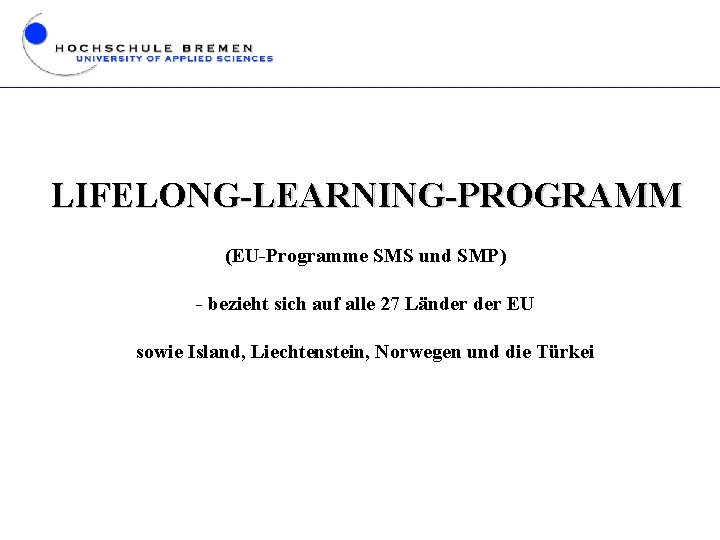 HOCHSCHULE BREMEN
UNIVERSITY OF APPLIED SCIENCES

LIFELONG-LEARNING-PROGRAMM

(EU-Programme SMS und SMP)

- bezieht sich auf alle 27 Länder der EU

sowie Island, Liechtenstein, Norwegen und die Türkei